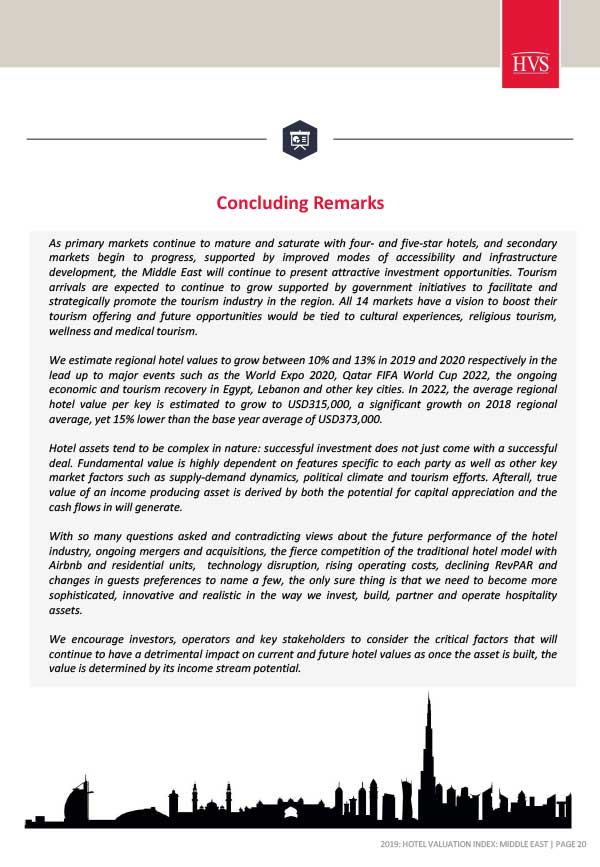 HVS

Concluding Remarks

As primary markets continue to mature and saturate with four- and five-star hotels, and secondary markets begin to progress, supported by improved modes of accessibility and infrastructure development, the Middle East will continue to present attractive investment opportunities. Tourism arrivals are expected to continue to grow supported by government initiatives to facilitate and strategically promote the tourism industry in the region. All 14 markets have a vision to boost their tourism offering and future opportunities would be tied to cultural experiences, religious tourism, wellness and medical tourism.

We estimate regional hotel values to grow between 10% and 13% in 2019 and 2020 respectively in the lead up to major events such as the World Expo 2020, Qatar FIFA World Cup 2022, the ongoing economic and tourism recovery in Egypt, Lebanon and other key cities. In 2022, the average regional hotel value per key is estimated to grow to USD315,000, a significant growth on 2018 regional average, yet 15% lower than the base year average of USD373,000.

Hotel assets tend to be complex in nature: successful investment does not just come with a successful deal. Fundamental value is highly dependent on features specific to each party as well as other key market factors such as supply-demand dynamics, political climate and tourism efforts. Afterall, true value of an income producing asset is derived by both the potential for capital appreciation and the cash flows in will generate.

With so many questions asked and contradicting views about the future performance of the hotel industry, ongoing mergers and acquisitions, the fierce competition of the traditional hotel model with Airbnb and residential units, technology disruption, rising operating costs, declining RevPAR and changes in guests preferences to name a few, the only sure thing is that we need to become more sophisticated, innovative and realistic in the way we invest, build, partner and operate hospitality assets.

We encourage investors, operators and key stakeholders to consider the critical factors that will continue to have a detrimental impact on current and future hotel values as once the asset is built, the value is determined by its income stream potential.

2019: HOTEL VALUATION INDEX: MIDDLE EAST | PAGE 20